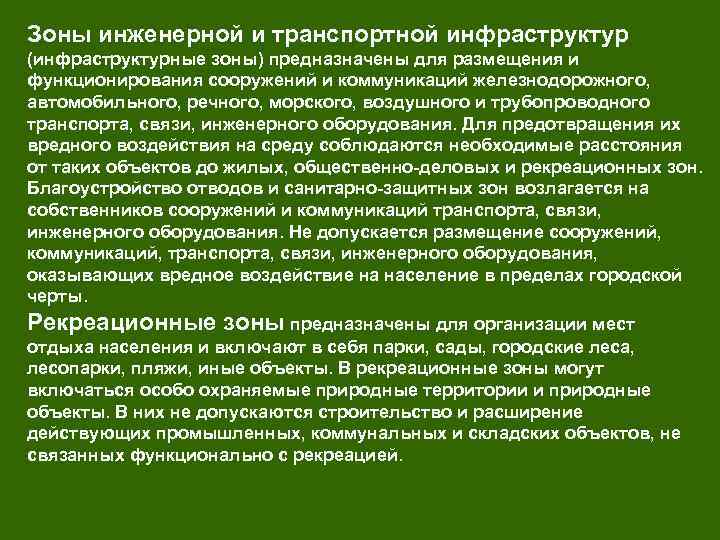 Зоны инженерной и транспортной инфраструктур (инфраструктурные зоны) предназначены для размещения и функционирования сооружений и коммуникаций железнодорожного, автомобильного, речного, морского, воздушного и трубопроводного транспорта, связи, инженерного оборудования. Для предотвращения их вредного воздействия на среду соблюдаются необходимые расстояния от таких объектов до жилых, общественно-деловых и рекреационных зон. Благоустройство отводов и санитарно-защитных зон возлагается на собственников сооружений и коммуникаций транспорта, связи, инженерного оборудования. Не допускается размещение сооружений, коммуникаций, транспорта, связи, инженерного оборудования, оказывающих вредное воздействие на население в пределах городской черты.

Рекреационные зоны предназначены для организации мест отдыха населения и включают в себя парки, сады, городские леса, лесопарки, пляжи, иные объекты. В рекреационные зоны могут включаться особо охраняемые природные территории и природные объекты. В них не допускаются строительство и расширение действующих промышленных, коммунальных и складских объектов, не связанных функционально с рекреацией.